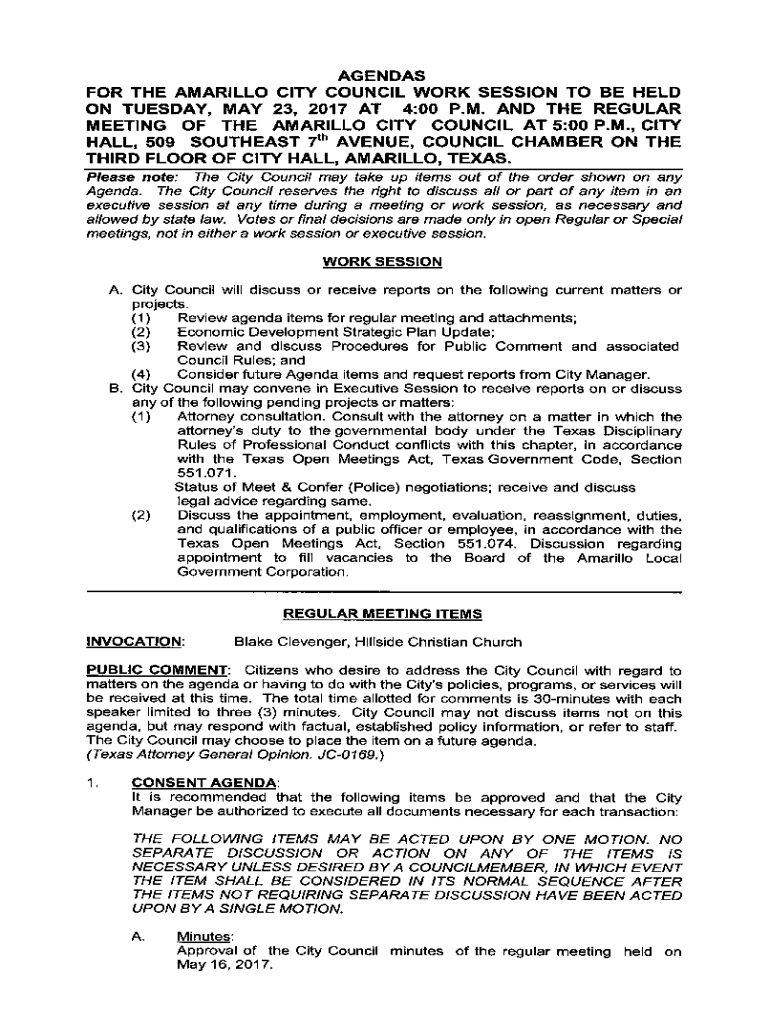 AGENDAS
FOR THE AMARILLO CITY COUNCIL WORK SESSION TO BE HELD ON TUESDAY, MAY 23, 2017 AT 4:00 P.M. AND THE REGULAR MEETING OF THE AMARILLO CITY COUNCIL AT 5:00 P.M., CITY HALL, 509 SOUTHEAST 7$^{th}$ AVENUE, COUNCIL CHAMBER ON THE THIRD FLOOR OF CITY HALL, AMARILLO, TEXAS.

Please note: The City Council may take up items out of the order shown on any Agenda. The City Council reserves the right to discuss all or part of any item in an executive session at any time during a meeting or work session, as necessary and allowed by state law. Votes or final decisions are made only in open Regular or Special meetings, not in either a work session or executive session.

WORK SESSION

A. City Council will discuss or receive reports on the following current matters or projects.
(1) Review agenda items for regular meeting and attachments;
(2) Economic Development Strategic Plan Update;
(3) Review and discuss Procedures for Public Comment and associated Council Rules; and
(4) Consider future Agenda items and request reports from City Manager.
B. City Council may convene in Executive Session to receive reports on or discuss any of the following pending projects or matters:
(1) Attorney consultation. Consult with the attorney on a matter in which the attorney's duty to the governmental body under the Texas Disciplinary Rules of Professional Conduct conflicts with this chapter, in accordance with the Texas Open Meetings Act, Texas Government Code, Section 551.071.
Status of Meet & Confer (Police) negotiations; receive and discuss legal advice regarding same.
(2) Discuss the appointment, employment, evaluation, reassignment, duties, and qualifications of a public officer or employee, in accordance with the Texas Open Meetings Act, Section 551.074. Discussion regarding appointment to fill vacancies to the Board of the Amarillo Local Government Corporation.

REGULAR MEETING ITEMS

INVOCATION: Blake Clevenger, Hillside Christian Church

PUBLIC COMMENT: Citizens who desire to address the City Council with regard to matters on the agenda or having to do with the City's policies, programs, or services will be received at this time. The total time allotted for comments is 30-minutes with each speaker limited to three (3) minutes. City Council may not discuss items not on this agenda, but may respond with factual, established policy information, or refer to staff. The City Council may choose to place the item on a future agenda. (Texas Attorney General Opinion. JC-0169.)

1. CONSENT AGENDA:
It is recommended that the following items be approved and that the City Manager be authorized to execute all documents necessary for each transaction:

THE FOLLOWING ITEMS MAY BE ACTED UPON BY ONE MOTION. NO SEPARATE DISCUSSION OR ACTION ON ANY OF THE ITEMS IS NECESSARY UNLESS DESIRED BY A COUNCILMEMBER, IN WHICH EVENT THE ITEM SHALL BE CONSIDERED IN ITS NORMAL SEQUENCE AFTER THE ITEMS NOT REQUIRING SEPARATE DISCUSSION HAVE BEEN ACTED UPON BY A SINGLE MOTION.

A. Minutes:
Approval of the City Council minutes of the regular meeting held on May 16, 2017.